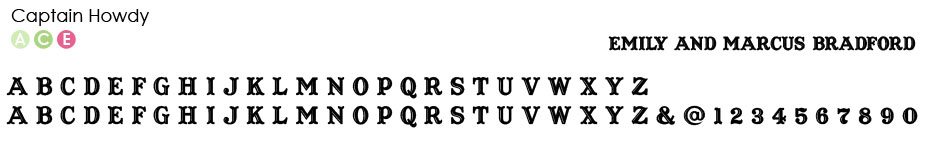 Captain Howdy

A C E

EMILY AND MARCUS BRADFORD

A B C D E F G H I J K L M N O P Q R S T U V W X Y Z

A B C D E F G H I J K L M N O P Q R S T U V W X Y Z & @ 1 2 3 4 5 6 7 8 9 0